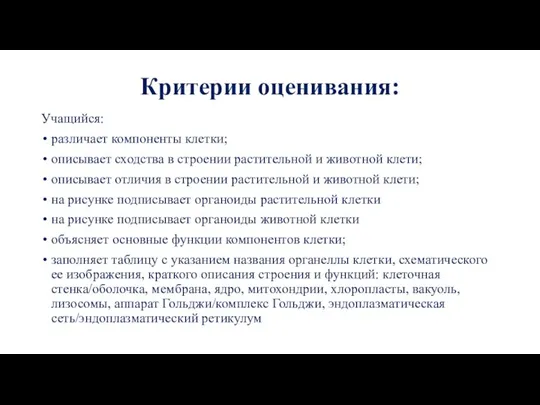 Критерии оценивания:

Учащийся:

• различает компоненты клетки;

• описывает сходства в строении растительной и животной клети;

• описывает отличия в строении растительной и животной клети;

• на рисунке подписывает органоиды растительной клетки

• на рисунке подписывает органоиды животной клетки

• объясняет основные функции компонентов клетки;

• заполняет таблицу с указанием названия органеллы клетки, схематического ее изображения, краткого описания строения и функций: клеточная стенка/оболочка, мембрана, ядро, митохондрии, хлоропласты, вакуоль, лизосомы, аппарат Гольджи/комплекс Гольджи, эндоплазматическая сеть/эндоплазматический ретикулум